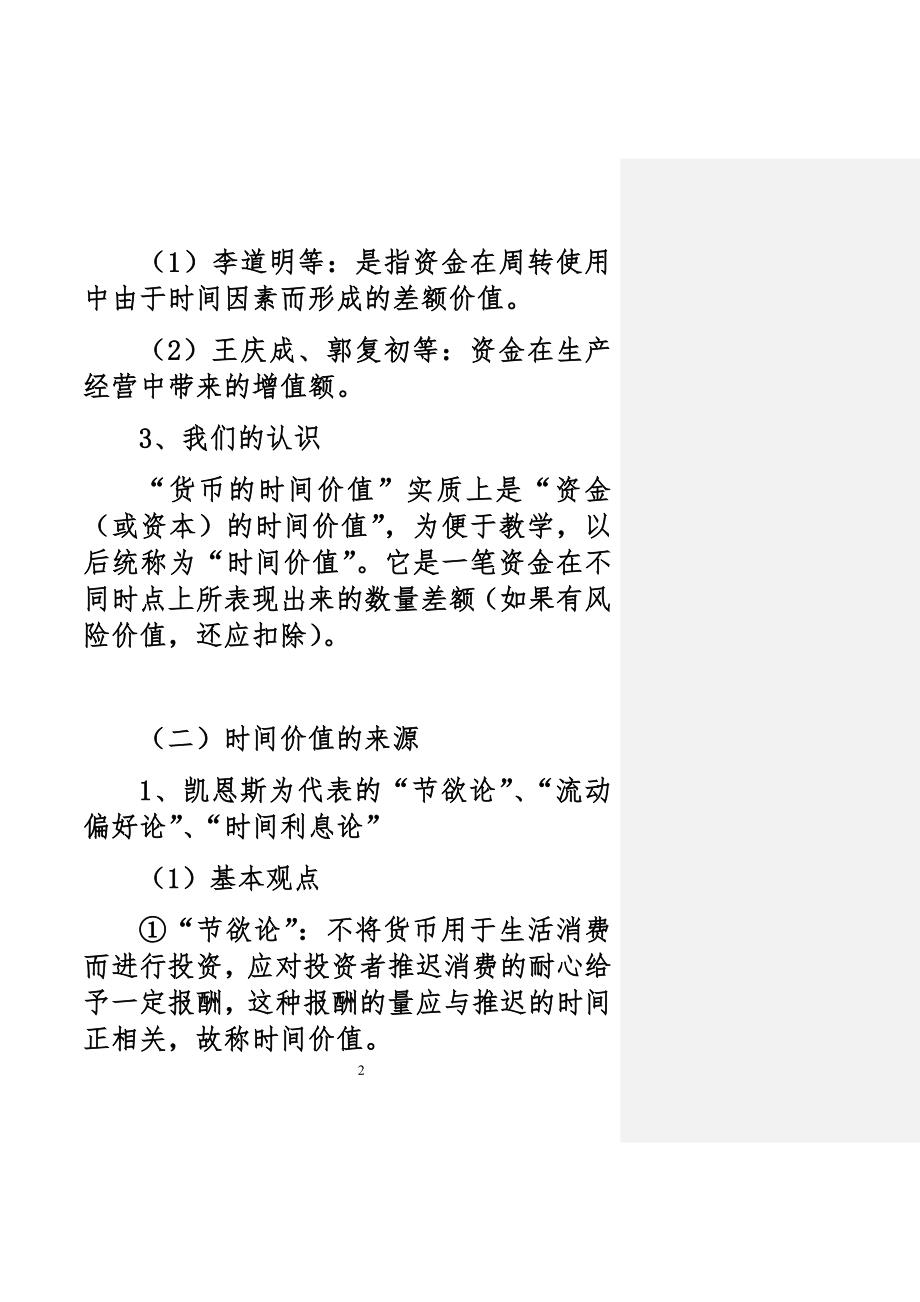 （1）李道明等：是指资金在周转使用中由于时间因素而形成的差额价值。

（2）王庆成、郭复初等：资金在生产经营中带来的增值额。

3、我们的认识

“货币的时间价值”实质上是“资金（或资本）的时间价值”，为便于教学，以后统称为“时间价值”。它是一笔资金在不同时点上所表现出来的数量差额（如果有风险价值，还应扣除）。

（二）时间价值的来源

1、凯恩斯为代表的“节欲论”、“流动偏好论”、“时间利息论”

（1）基本观点

①“节欲论”：不将货币用于生活消费而进行投资，应对投资者推迟消费的耐心给予一定报酬，这种报酬的量应与推迟的时间正相关，故称时间价值。

2